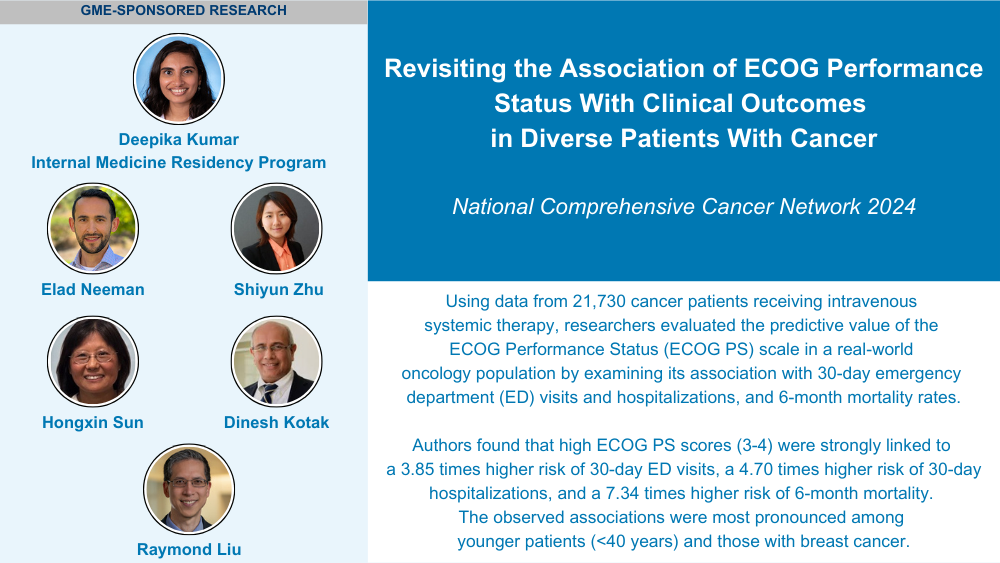 GME-SPONSORED RESEARCH

Deepika Kumar
Internal Medicine Residency Program

Elad Neeman

Shiyun Zhu

Hongxin Sun

Dinesh Kotak

Raymond Liu

Revisiting the Association of ECOG Performance Status With Clinical Outcomes in Diverse Patients With Cancer

National Comprehensive Cancer Network 2024

Using data from 21,730 cancer patients receiving intravenous systemic therapy, researchers evaluated the predictive value of the ECOG Performance Status (ECOG PS) scale in a real-world oncology population by examining its association with 30-day emergency department (ED) visits and hospitalizations, and 6-month mortality rates.

Authors found that high ECOG PS scores (3-4) were strongly linked to a 3.85 times higher risk of 30-day ED visits, a 4.70 times higher risk of 30-day hospitalizations, and a 7.34 times higher risk of 6-month mortality. The observed associations were most pronounced among younger patients (<40 years) and those with breast cancer.